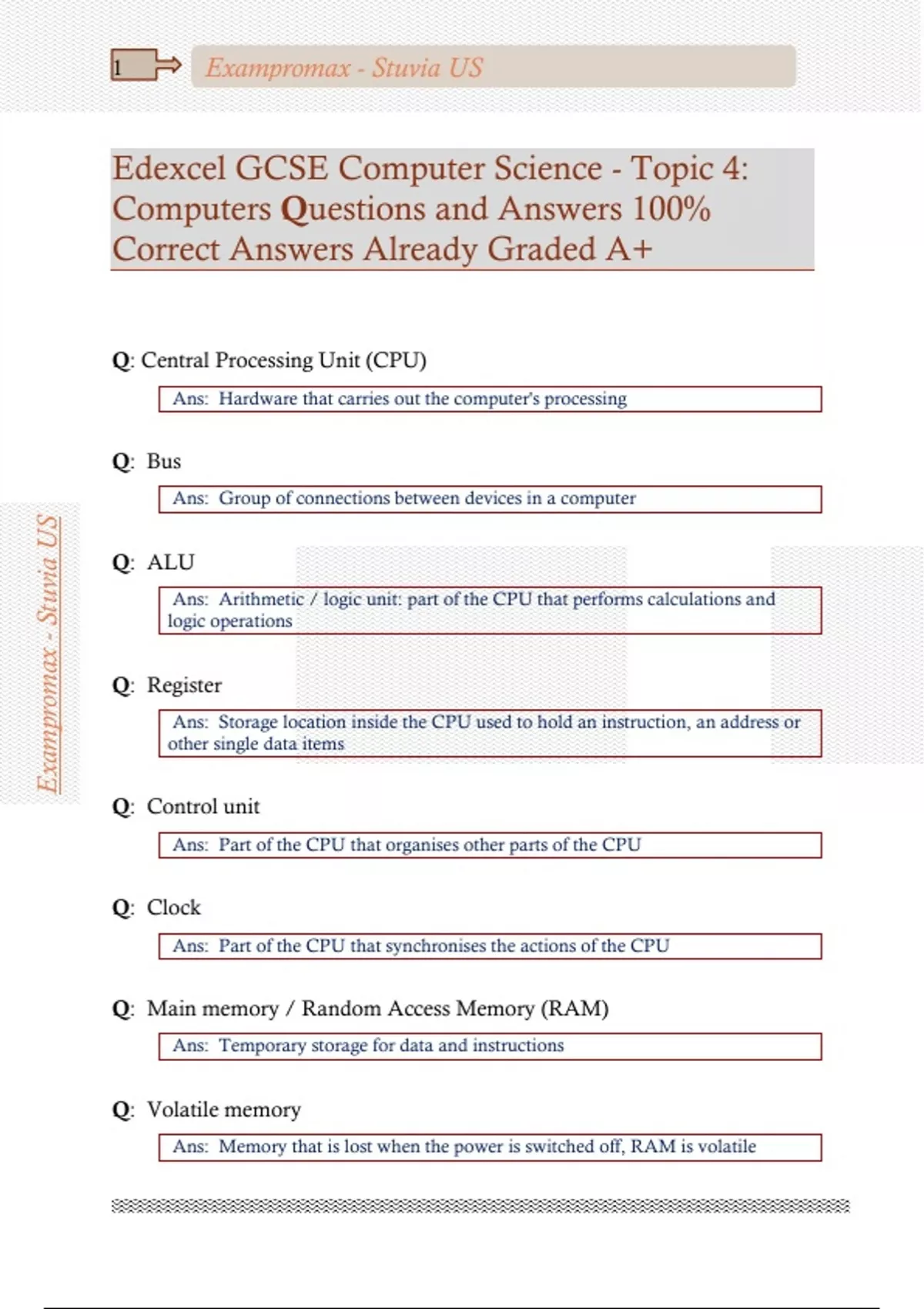 1

Exampromax - Stuvia US

Edexcel GCSE Computer Science - Topic 4: Computers Questions and Answers 100% Correct Answers Already Graded A+

Exampromax - Stuvia US

Q: Central Processing Unit (CPU)

Ans: Hardware that carries out the computer's processing

Q: Bus

Ans: Group of connections between devices in a computer

Q: ALU

Ans: Arithmetic / logic unit: part of the CPU that performs calculations and logic operations

Q: Register

Ans: Storage location inside the CPU used to hold an instruction, an address or other single data items

Q: Control unit

Ans: Part of the CPU that organises other parts of the CPU

Q: Clock

Ans: Part of the CPU that synchronises the actions of the CPU

Q: Main memory / Random Access Memory (RAM)

Ans: Temporary storage for data and instructions

Q: Volatile memory

Ans: Memory that is lost when the power is switched off, RAM is volatile